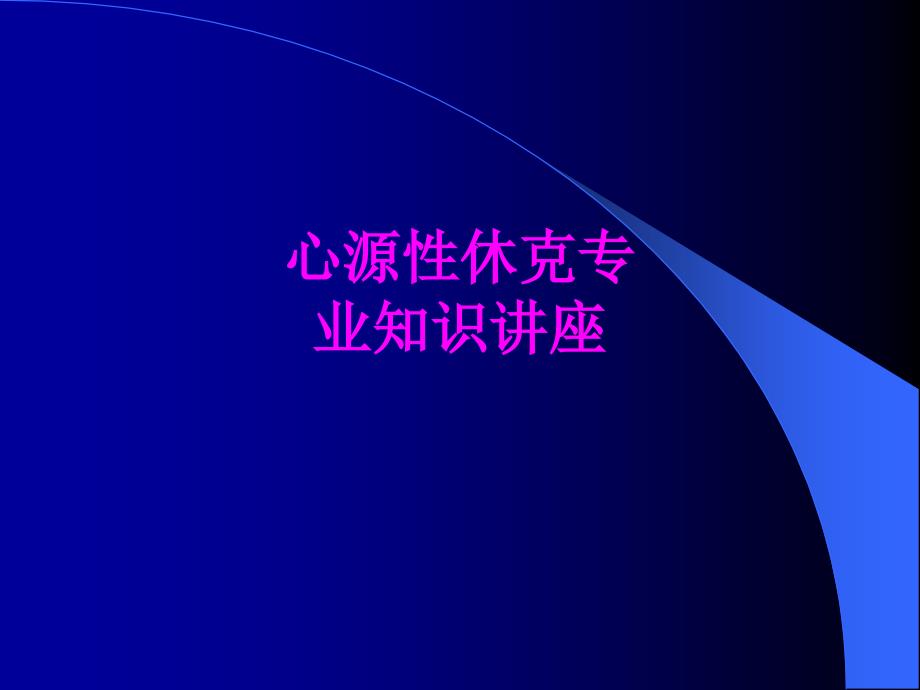 心源性休克专业知识讲座